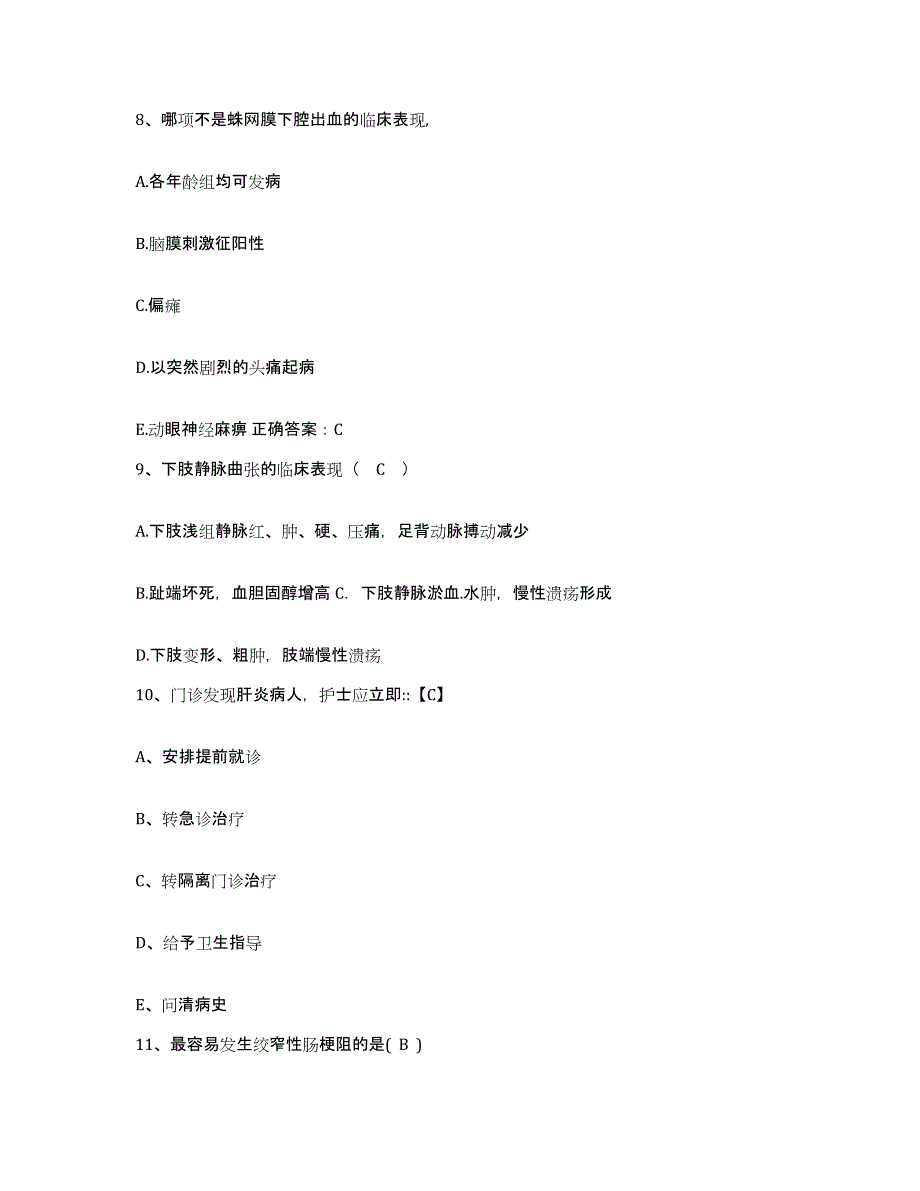 8、哪项不是蛛网膜下腔出血的临床表现,

A.各年龄组均可发病

B.脑膜刺激征阳性

C.偏瘫

D.以突然剧烈的头痛起病

E.动眼神经麻痹 正确答案：C

9、下肢静脉曲张的临床表现（ C ）

A.下肢浅组静脉红、肿、硬、压痛，足背动脉搏动减少

B.趾端坏死，血胆固醇增高 C. 下肢静脉淤血.水肿，慢性溃疡形成

D.下肢变形、粗肿，肢端慢性溃疡

10、门诊发现肝炎病人，护士应立即::【C】

A、安排提前就诊

B、转急诊治疗

C、转隔离门诊治疗

D、给予卫生指导

E、问清病史

11、最容易发生绞窄性肠梗阻的是( B )